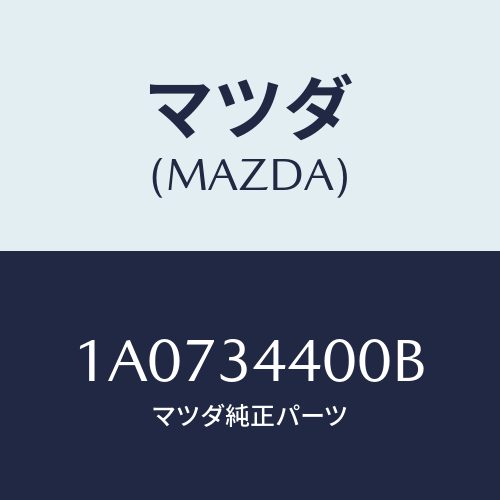 マツダ
(MAZDA)

1A0734400B
マツダ純正パーツ